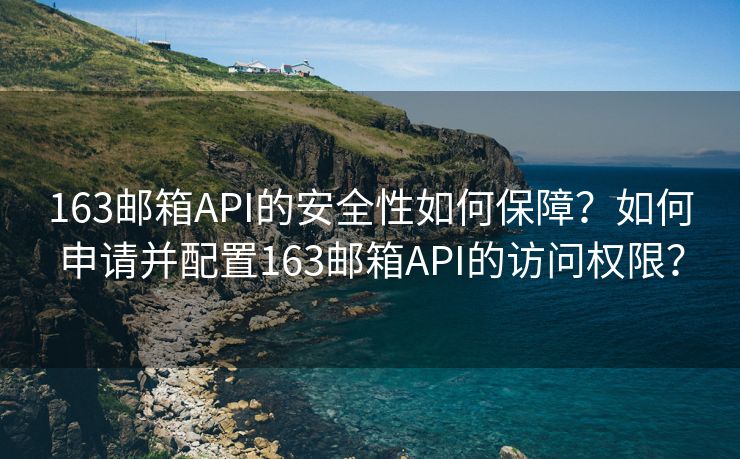 163邮箱API的安全性如何保障？如何申请并配置163邮箱API的访问权限？